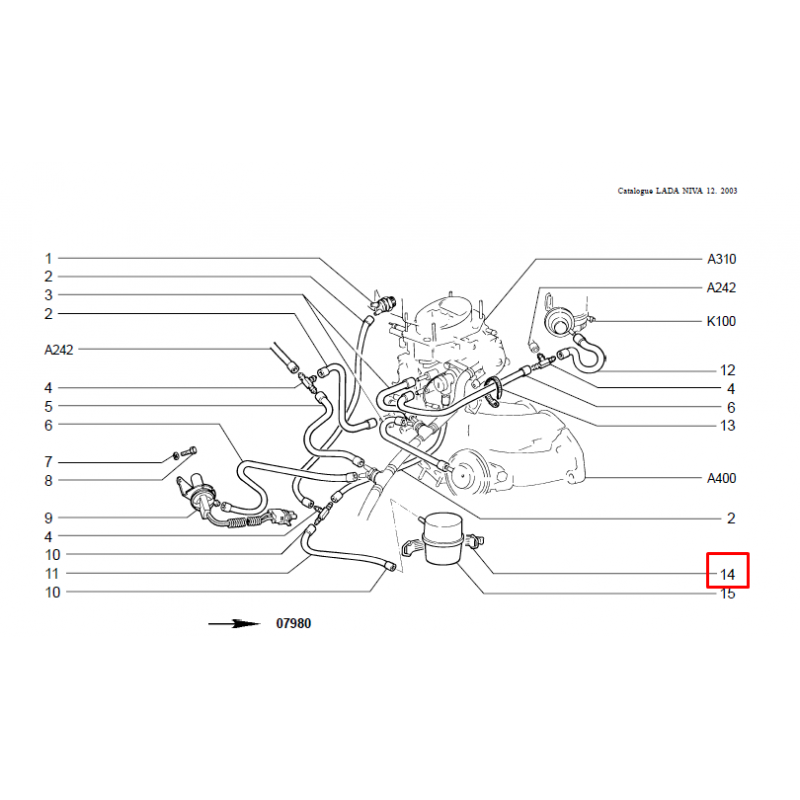 Catalogue LADA NIVA 12. 2003

1
2
3
2
A242
4
5
6
7
8
9
4
10
11
10

A310
A242
K100
12
4
6
13
A400
2
14
15

07980